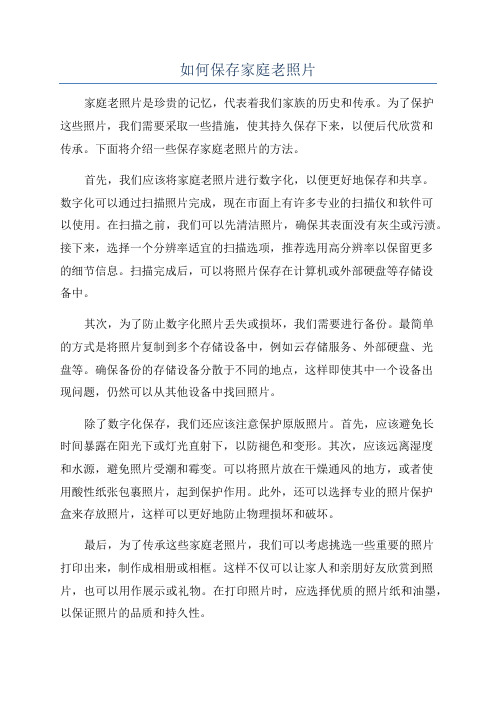 如何保存家庭老照片

家庭老照片是珍贵的记忆，代表着我们家族的历史和传承。为了保护这些照片，我们需要采取一些措施，使其持久保存下来，以便后代欣赏和传承。下面将介绍一些保存家庭老照片的方法。

首先，我们应该将家庭老照片进行数字化，以便更好地保存和共享。数字化可以通过扫描照片完成，现在市面上有许多专业的扫描仪和软件可以使用。在扫描之前，我们可以先清洁照片，确保其表面没有灰尘或污渍。接下来，选择一个分辨率适宜的扫描选项，推荐选用高分辨率以保留更多的细节信息。扫描完成后，可以将照片保存在计算机或外部硬盘等存储设备中。

其次，为了防止数字化照片丢失或损坏，我们需要进行备份。最简单的方式是将照片复制到多个存储设备中，例如云存储服务、外部硬盘、光盘等。确保备份的存储设备分散于不同的地点，这样即使其中一个设备出现问题，仍然可以从其他设备中找回照片。

除了数字化保存，我们还应该注意保护原版照片。首先，应该避免长时间暴露在阳光下或灯光直射下，以防褪色和变形。其次，应该远离湿度和水源，避免照片受潮和霉变。可以将照片放在干燥通风的地方，或者使用酸性纸张包裹照片，起到保护作用。此外，还可以选择专业的照片保护盒来存放照片，这样可以更好地防止物理损坏和破坏。

最后，为了传承这些家庭老照片，我们可以考虑挑选一些重要的照片打印出来，制作成相册或相框。这样不仅可以让家人和亲朋好友欣赏到照片，也可以用作展示或礼物。在打印照片时，应选择优质的照片纸和油墨，以保证照片的品质和持久性。